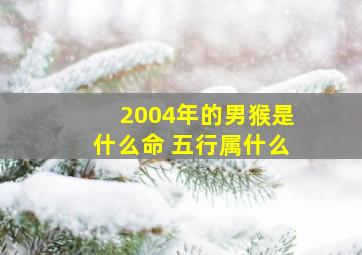 2004年的男猴是什么命 五行属什么